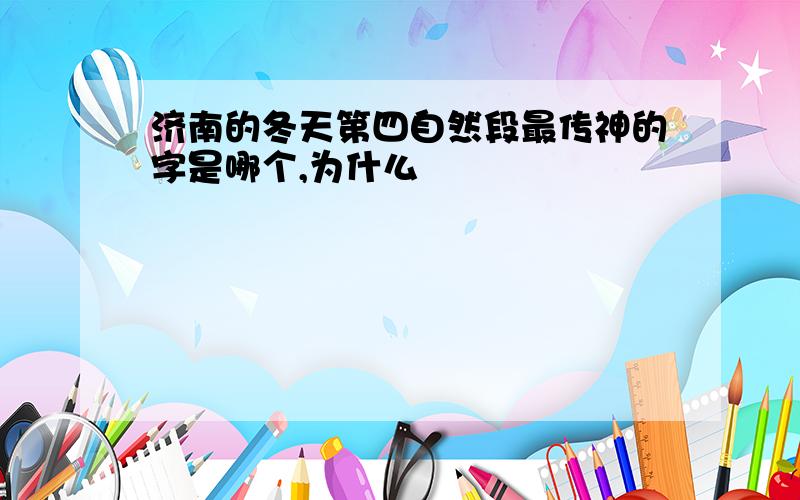 济南的冬天第四自然段最传神的字是哪个,为什么